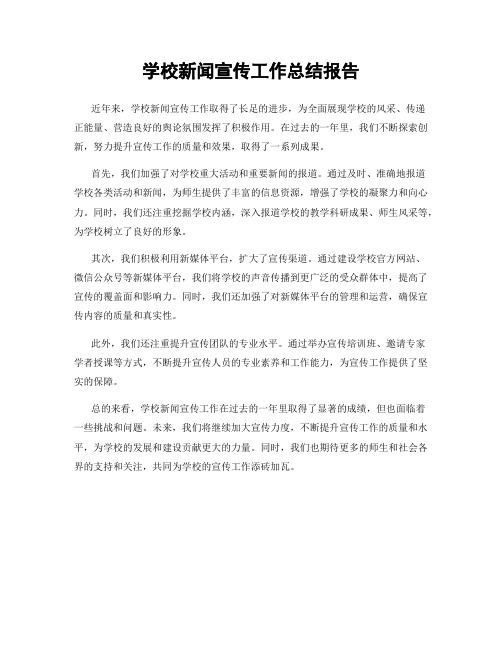 学校新闻宣传工作总结报告

近年来，学校新闻宣传工作取得了长足的进步，为全面展现学校的风采、传递正能量、营造良好的舆论氛围发挥了积极作用。在过去的一年里，我们不断探索创新，努力提升宣传工作的质量和效果，取得了一系列成果。

首先，我们加强了对学校重大活动和重要新闻的报道。通过及时、准确地报道学校各类活动和新闻，为师生提供了丰富的信息资源，增强了学校的凝聚力和向心力。同时，我们还注重挖掘学校内涵，深入报道学校的教学科研成果、师生风采等，为学校树立了良好的形象。

其次，我们积极利用新媒体平台，扩大了宣传渠道。通过建设学校官方网站、微信公众号等新媒体平台，我们将学校的声音传播到更广泛的受众群体中，提高了宣传的覆盖面和影响力。同时，我们还加强了对新媒体平台的管理和运营，确保宣传内容的质量和真实性。

此外，我们还注重提升宣传团队的专业水平。通过举办宣传培训班、邀请专家学者授课等方式，不断提升宣传人员的专业素养和工作能力，为宣传工作提供了坚实的保障。

总的来看，学校新闻宣传工作在过去的一年里取得了显著的成绩，但也面临着一些挑战和问题。未来，我们将继续加大宣传力度，不断提升宣传工作的质量和水平，为学校的发展和建设贡献更大的力量。同时，我们也期待更多的师生和社会各界的支持和关注，共同为学校的宣传工作添砖加瓦。